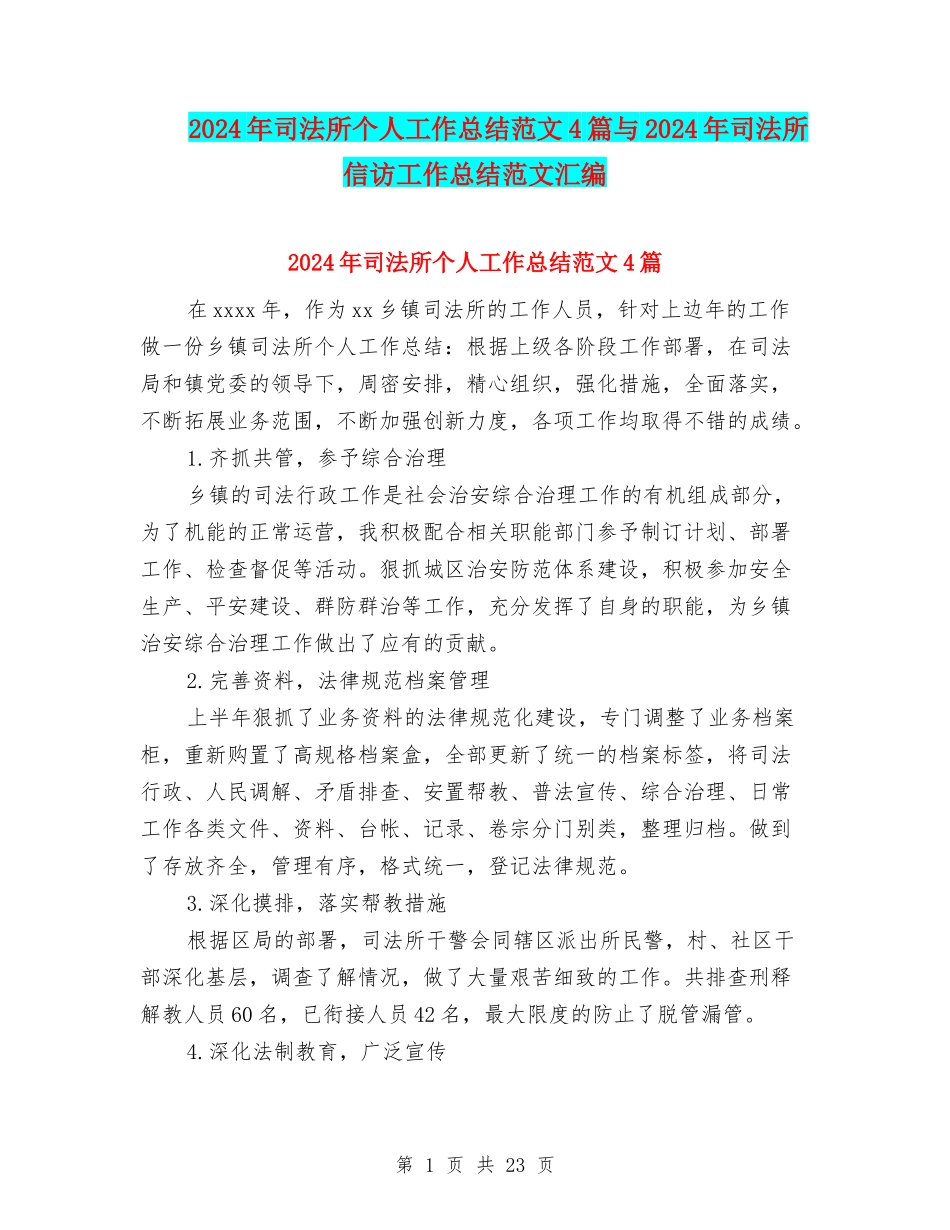 2024年司法所个人工作总结范文4篇与2024年司法所信访工作总结范文汇编

2024年司法所个人工作总结范文4篇

在xxxx年，作为xx乡镇司法所的工作人员，针对上边年的工作做一份乡镇司法所个人工作总结：根据上级各阶段工作部署，在司法局和镇党委的领导下，周密安排，精心组织，强化措施，全面落实，不断拓展业务范围，不断加强创新力度，各项工作均取得不错的成绩。

1.齐抓共管，参予综合治理

乡镇的司法行政工作是社会治安综合治理工作的有机组成部分，为了机能的正常运营，我积极配合相关职能部门参予制订计划、部署工作、检查督促等活动。狠抓城区治安防范体系建设，积极参加安全生产、平安建设、群防群治等工作，充分发挥了自身的职能，为乡镇治安综合治理工作做出了应有的贡献。

2.完善资料，法律规范档案管理

上半年狠抓了业务资料的法律规范化建设，专门调整了业务档案柜，重新购置了高规格档案盒，全部更新了统一的档案标签，将司法行政、人民调解、矛盾排查、安置帮教、普法宣传、综合治理、日常工作各类文件、资料、台帐、记录、卷宗分门别类，整理归档。做到了存放齐全，管理有序，格式统一，登记法律规范。

3.深化摸排，落实帮教措施

根据区局的部署，司法所干警会同辖区派出所民警，村、社区干部深化基层，调查了解情况，做了大量艰苦细致的工作。共排查刑释解教人员60名，已衔接人员42名，最大限度的防止了脱管漏管。

4.深化法制教育，广泛宣传

第 1 页 共 23 页